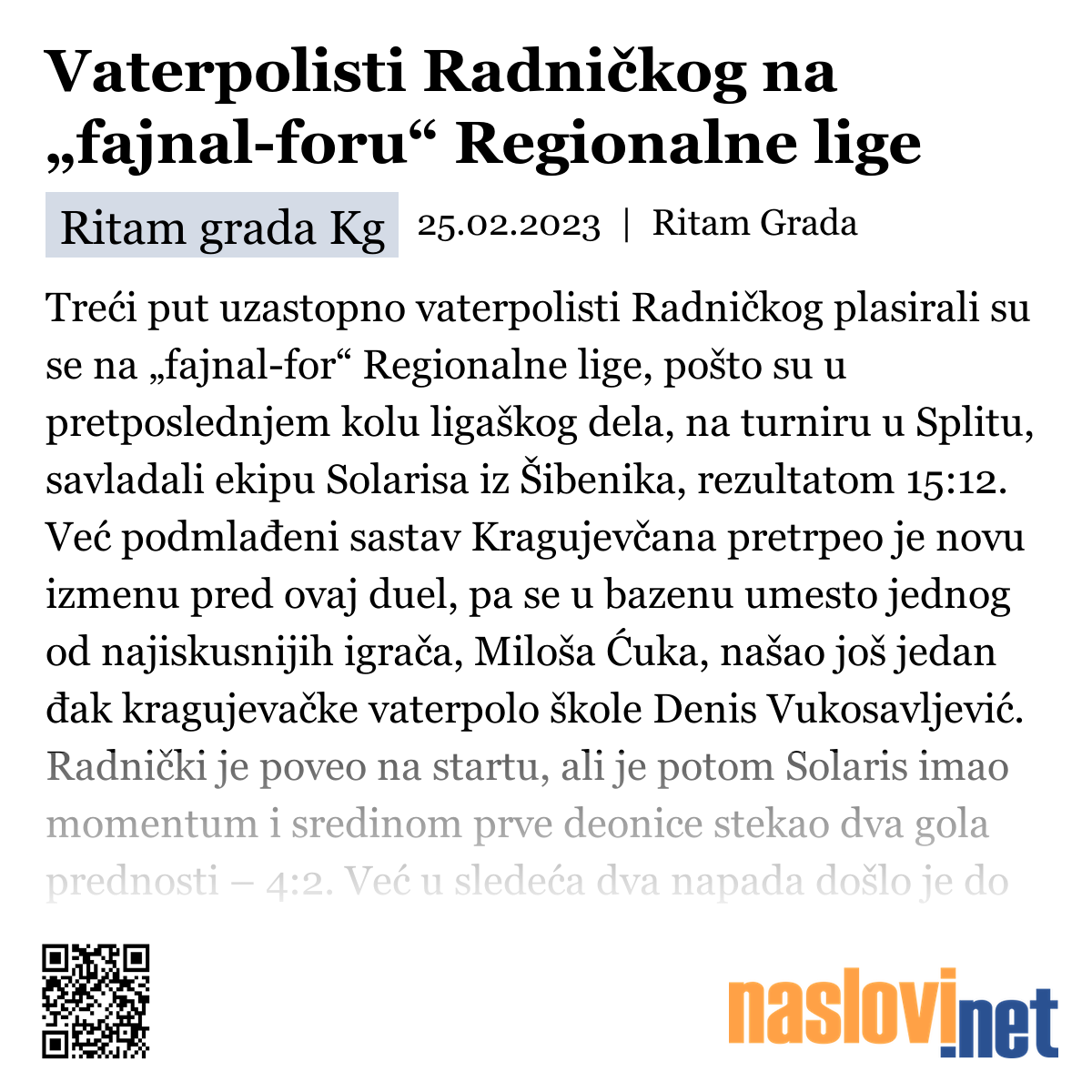 Vaterpolisti Radničkog na „fajnal-foru“ Regionalne lige

Ritam grada Kg 25.02.2023 | Ritam Grada

Treći put uzastopno vaterpolisti Radničkog plasirali su se na „fajnal-for“ Regionalne lige, pošto su u pretposlednjem kolu ligaškog dela, na turniru u Splitu, savladali ekipu Solarisa iz Šibenika, rezultatom 15:12. Već podmlađeni sastav Kragujevčana pretrpeo je novu izmenu pred ovaj duel, pa se u bazenu umesto jednog od najiskusnijih igrača, Miloša Ćuka, našao još jedan đak kragujevačke vaterpolo škole Denis Vukosavljević. Radnički je poveo na startu, ali je potom Solaris imao momentum i sredinom prve deonice stekao dva gola prednosti – 4:2. Već u sledeća dva napada došlo je do

naslovi.net